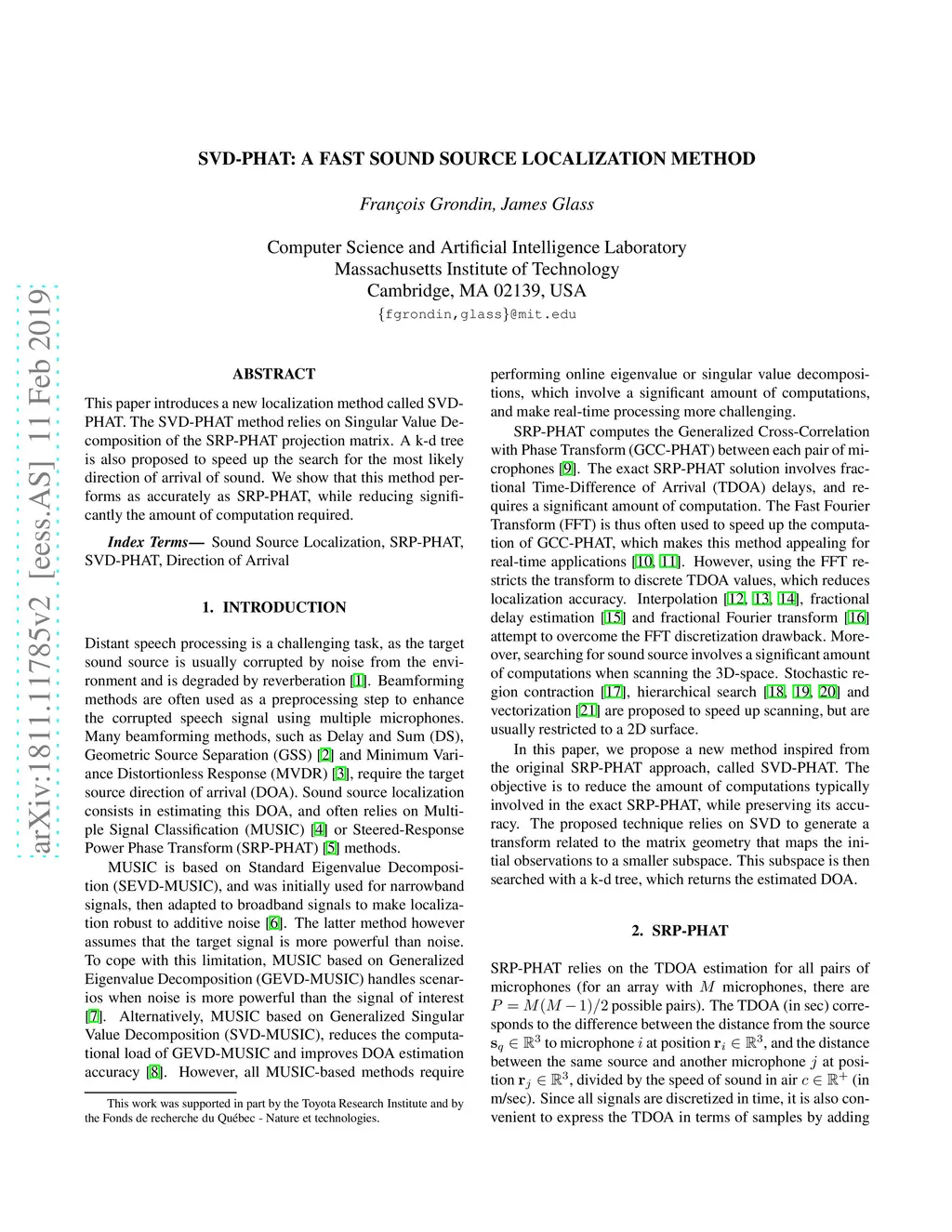 arXiv:1811.11785v2 [eess.AS] 11 Feb 2019

SVD-PHAT: A FAST SOUND SOURCE LOCALIZATION METHOD

François Grondin, James Glass

Computer Science and Artificial Intelligence Laboratory
Massachusetts Institute of Technology
Cambridge, MA 02139, USA
{fgrondin,glass}@mit.edu

ABSTRACT

This paper introduces a new localization method called SVD-PHAT. The SVD-PHAT method relies on Singular Value Decomposition of the SRP-PHAT projection matrix. A k-d tree is also proposed to speed up the search for the most likely direction of arrival of sound. We show that this method performs as accurately as SRP-PHAT, while reducing significantly the amount of computation required.

Index Terms— Sound Source Localization, SRP-PHAT, SVD-PHAT, Direction of Arrival

1. INTRODUCTION

Distant speech processing is a challenging task, as the target sound source is usually corrupted by noise from the environment and is degraded by reverberation [1]. Beamforming methods are often used as a preprocessing step to enhance the corrupted speech signal using multiple microphones. Many beamforming methods, such as Delay and Sum (DS), Geometric Source Separation (GSS) [2] and Minimum Variance Distortionless Response (MVDR) [3], require the target source direction of arrival (DOA). Sound source localization consists in estimating this DOA, and often relies on Multiple Signal Classification (MUSIC) [4] or Steered-Response Power Phase Transform (SRP-PHAT) [5] methods.

MUSIC is based on Standard Eigenvalue Decomposition (SEVD-MUSIC), and was initially used for narrowband signals, then adapted to broadband signals to make localization robust to additive noise [6]. The latter method however assumes that the target signal is more powerful than noise. To cope with this limitation, MUSIC based on Generalized Eigenvalue Decomposition (GEVD-MUSIC) handles scenarios when noise is more powerful than the signal of interest [7]. Alternatively, MUSIC based on Generalized Singular Value Decomposition (SVD-MUSIC), reduces the computational load of GEVD-MUSIC and improves DOA estimation accuracy [8]. However, all MUSIC-based methods require

This work was supported in part by the Toyota Research Institute and by the Fonds de recherche du Québec - Nature et technologies.

performing online eigenvalue or singular value decompositions, which involve a significant amount of computations, and make real-time processing more challenging.

SRP-PHAT computes the Generalized Cross-Correlation with Phase Transform (GCC-PHAT) between each pair of microphones [9]. The exact SRP-PHAT solution involves fractional Time-Difference of Arrival (TDOA) delays, and requires a significant amount of computation. The Fast Fourier Transform (FFT) is thus often used to speed up the computation of GCC-PHAT, which makes this method appealing for real-time applications [10, 11]. However, using the FFT restricts the transform to discrete TDOA values, which reduces localization accuracy. Interpolation [12, 13, 14], fractional delay estimation [15] and fractional Fourier transform [16] attempt to overcome the FFT discretization drawback. Moreover, searching for sound source involves a significant amount of computations when scanning the 3D-space. Stochastic region contraction [17], hierarchical search [18, 19, 20] and vectorization [21] are proposed to speed up scanning, but are usually restricted to a 2D surface.

In this paper, we propose a new method inspired from the original SRP-PHAT approach, called SVD-PHAT. The objective is to reduce the amount of computations typically involved in the exact SRP-PHAT, while preserving its accuracy. The proposed technique relies on SVD to generate a transform related to the matrix geometry that maps the initial observations to a smaller subspace. This subspace is then searched with a k-d tree, which returns the estimated DOA.

2. SRP-PHAT

SRP-PHAT relies on the TDOA estimation for all pairs of microphones (for an array with $M$ microphones, there are $P = M(M-1)/2$ possible pairs). The TDOA (in sec) corresponds to the difference between the distance from the source $\mathbf{s}_q \in \mathbb{R}^3$ to microphone $i$ at position $\mathbf{r}_i \in \mathbb{R}^3$, and the distance between the same source and another microphone $j$ at position $\mathbf{r}_j \in \mathbb{R}^3$, divided by the speed of sound in air $c \in \mathbb{R}^+$ (in m/sec). Since all signals are discretized in time, it is also convenient to express the TDOA in terms of samples by adding